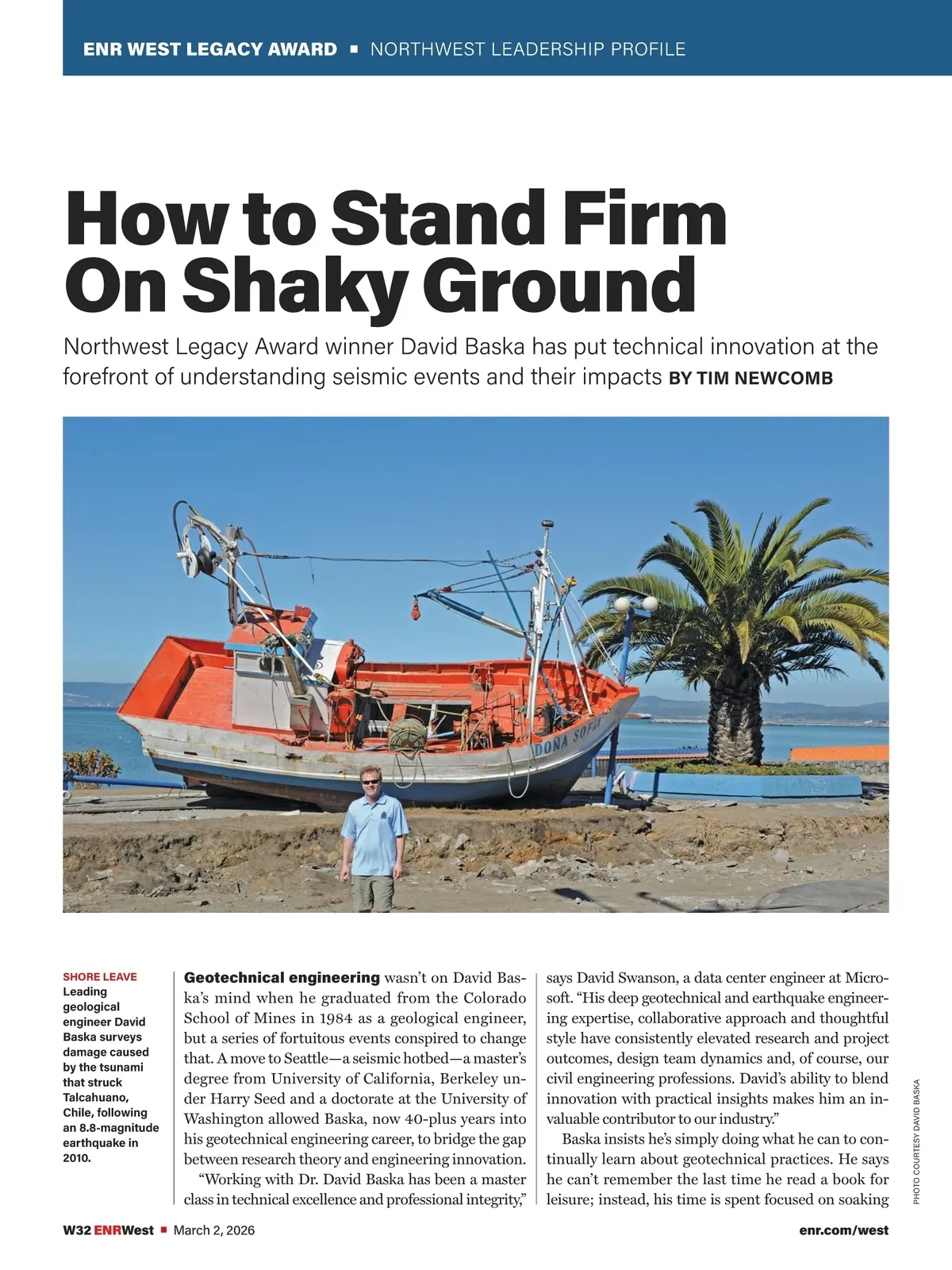 ENR WEST LEGACY AWARD ▪ NORTHWEST LEADERSHIP PROFILE

How to Stand Firm On Shaky Ground

Northwest Legacy Award winner David Baska has put technical innovation at the forefront of understanding seismic events and their impacts BY TIM NEWCOMB

DONA SOFIA

SHORE LEAVE
Leading geological engineer David Baska surveys damage caused by the tsunami that struck Talcahuano, Chile, following an 8.8-magnitude earthquake in 2010.

Geotechnical engineering wasn't on David Baska's mind when he graduated from the Colorado School of Mines in 1984 as a geological engineer, but a series of fortuitous events conspired to change that. A move to Seattle—a seismic hotbed—a master's degree from University of California, Berkeley under Harry Seed and a doctorate at the University of Washington allowed Baska, now 40-plus years into his geotechnical engineering career, to bridge the gap between research theory and engineering innovation.

"Working with Dr. David Baska has been a master class in technical excellence and professional integrity," says David Swanson, a data center engineer at Microsoft. "His deep geotechnical and earthquake engineering expertise, collaborative approach and thoughtful style have consistently elevated research and project outcomes, design team dynamics and, of course, our civil engineering professions. David's ability to blend innovation with practical insights makes him an invaluable contributor to our industry."

Baska insists he's simply doing what he can to continually learn about geotechnical practices. He says he can't remember the last time he read a book for leisure; instead, his time is spent focused on soaking

PHOTO COURTESY DAVID BASKA

W32 ENRWest ▪ March 2, 2026

enr.com/west